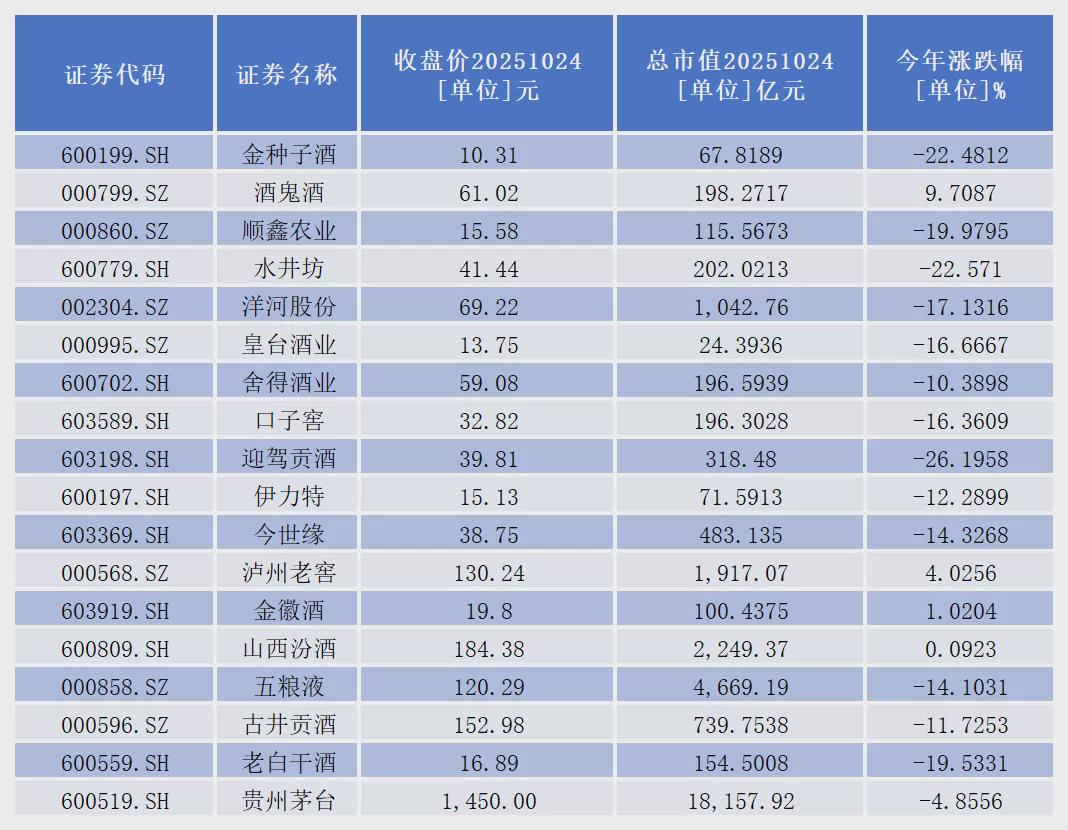 | 证券代码 | 证券名称 | 收盘价20251024 [单位]元 | 总市值20251024 [单位]亿元 | 今年涨跌幅 [单位]% |
|---|---|---|---|---|
| 600199.SH | 金种子酒 | 10.31 | 67.8189 | -22.4812 |
| 000799.SZ | 酒鬼酒 | 61.02 | 198.2717 | 9.7087 |
| 000860.SZ | 顺鑫农业 | 15.58 | 115.5673 | -19.9795 |
| 600779.SH | 水井坊 | 41.44 | 202.0213 | -22.571 |
| 002304.SZ | 洋河股份 | 69.22 | 1,042.76 | -17.1316 |
| 000995.SZ | 皇台酒业 | 13.75 | 24.3936 | -16.6667 |
| 600702.SH | 舍得酒业 | 59.08 | 196.5939 | -10.3898 |
| 603589.SH | 口子窖 | 32.82 | 196.3028 | -16.3609 |
| 603198.SH | 迎驾贡酒 | 39.81 | 318.48 | -26.1958 |
| 600197.SH | 伊力特 | 15.13 | 71.5913 | -12.2899 |
| 603369.SH | 今世缘 | 38.75 | 483.135 | -14.3268 |
| 000568.SZ | 泸州老窖 | 130.24 | 1,917.07 | 4.0256 |
| 603919.SH | 金徽酒 | 19.8 | 100.4375 | 1.0204 |
| 600809.SH | 山西汾酒 | 184.38 | 2,249.37 | 0.0923 |
| 000858.SZ | 五粮液 | 120.29 | 4,669.19 | -14.1031 |
| 000596.SZ | 古井贡酒 | 152.98 | 739.7538 | -11.7253 |
| 600559.SH | 老白干酒 | 16.89 | 154.5008 | -19.5331 |
| 600519.SH | 贵州茅台 | 1,450.00 | 18,157.92 | -4.8556 |